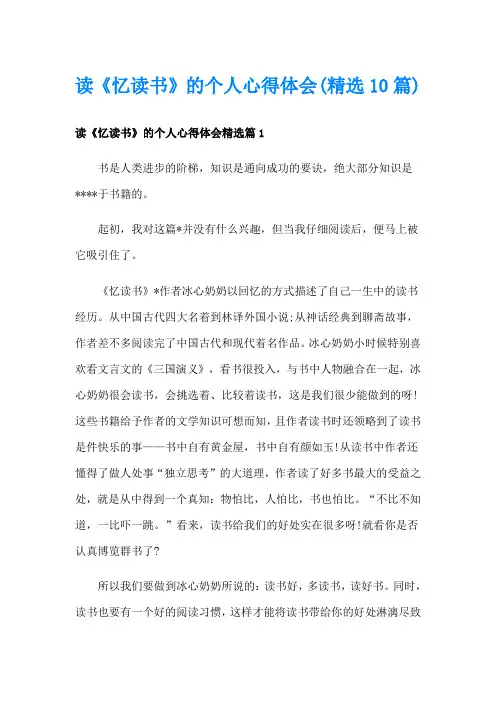 读《忆读书》的个人心得体会(精选10篇)

读《忆读书》的个人心得体会精选篇1

书是人类进步的阶梯，知识是通向成功的要诀，绝大部分知识是****于书籍的。

起初，我对这篇*并没有什么兴趣，但当我仔细阅读后，便马上被它吸引住了。

《忆读书》*作者冰心奶奶以回忆的方式描述了自己一生中的读书经历。从中国古代四大名着到林译外国小说;从神话经典到聊斋故事，作者差不多阅读完了中国古代和现代着名作品。冰心奶奶小时候特别喜欢看文言文的《三国演义》，看书很投入，与书中人物融合在一起，冰心奶奶很会读书，会挑选着、比较着读书，这是我们很少能做到的呀!这些书籍给予作者的文学知识可想而知，且作者读书时还领略到了读书是件快乐的事——书中自有黄金屋，书中自有颜如玉!从读书中作者还懂得了做人处事“独立思考”的大道理，作者读了好多书最大的受益之处，就是从中得到一个真知：物怕比，人怕比，书也怕比。“不比不知道，一比吓一跳。”看来，读书给我们的好处实在很多呀!就看你是否认真博览群书了?

所以我们要做到冰心奶奶所说的：读书好，多读书，读好书。同时，读书也要有一个好的阅读习惯，这样才能将读书带给你的好处淋漓尽致